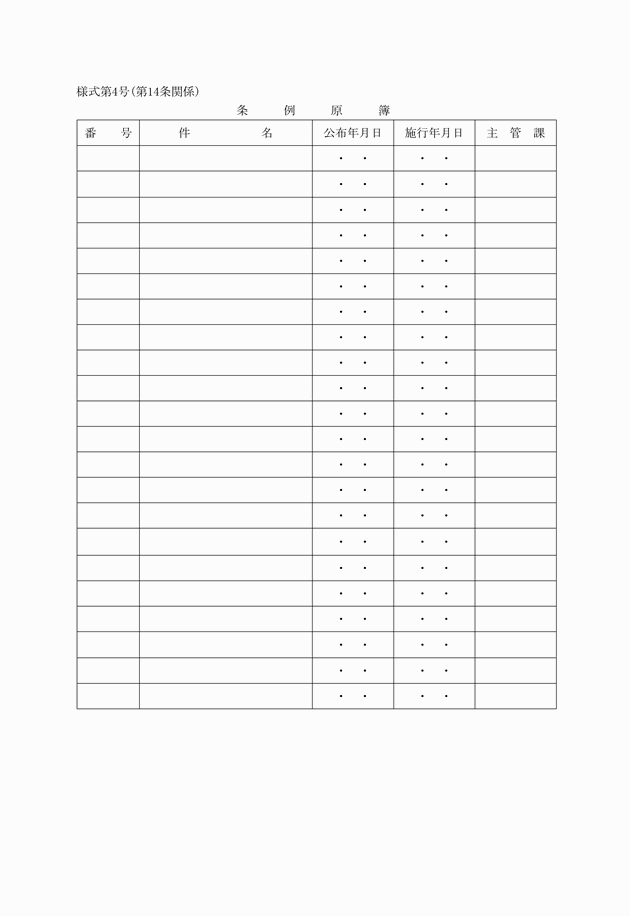 様式第4号(第14条関係)

条　例　原　簿

| 番　号 | 件　名 | 公布年月日 | 施行年月日 | 主 管 課 |
|---|---|---|---|---|
| | | ・ ・ | ・ ・ | |
| | | ・ ・ | ・ ・ | |
| | | ・ ・ | ・ ・ | |
| | | ・ ・ | ・ ・ | |
| | | ・ ・ | ・ ・ | |
| | | ・ ・ | ・ ・ | |
| | | ・ ・ | ・ ・ | |
| | | ・ ・ | ・ ・ | |
| | | ・ ・ | ・ ・ | |
| | | ・ ・ | ・ ・ | |
| | | ・ ・ | ・ ・ | |
| | | ・ ・ | ・ ・ | |
| | | ・ ・ | ・ ・ | |
| | | ・ ・ | ・ ・ | |
| | | ・ ・ | ・ ・ | |
| | | ・ ・ | ・ ・ | |
| | | ・ ・ | ・ ・ | |
| | | ・ ・ | ・ ・ | |
| | | ・ ・ | ・ ・ | |
| | | ・ ・ | ・ ・ | |
| | | ・ ・ | ・ ・ | |
| | | ・ ・ | ・ ・ | |